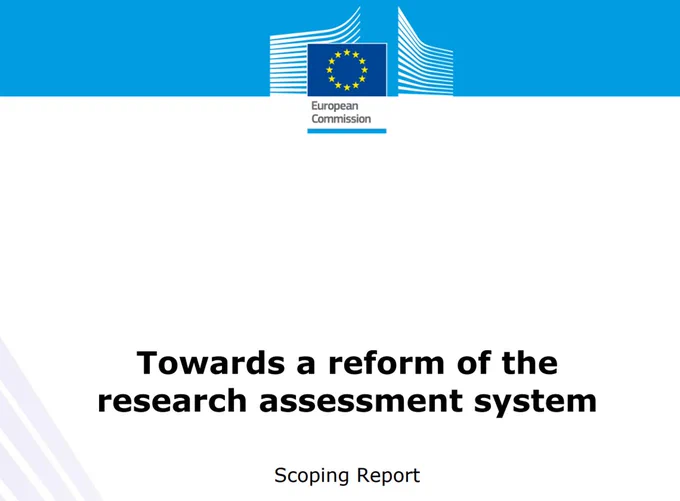 European
Commission

Towards a reform of the research assessment system

Scoping Report